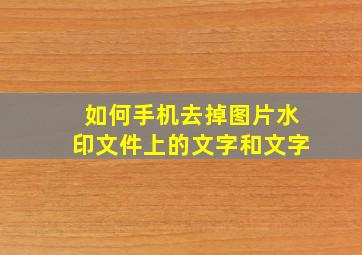 如何手机去掉图片水印文件上的文字和文字